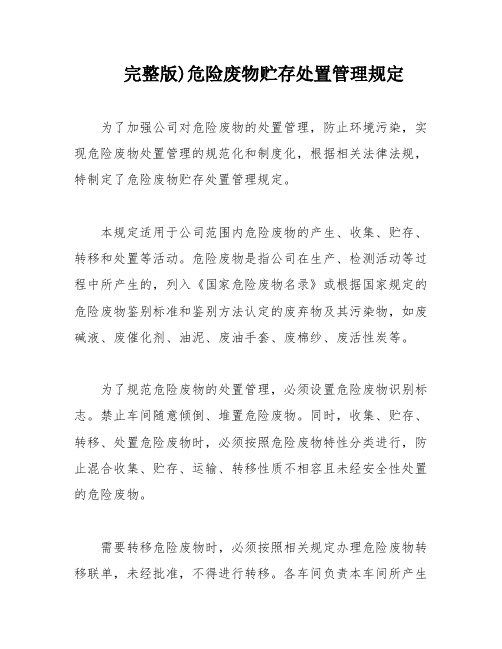 完整版)危险废物贮存处置管理规定

为了加强公司对危险废物的处置管理，防止环境污染，实现危险废物处置管理的规范化和制度化，根据相关法律法规，特制定了危险废物贮存处置管理规定。

本规定适用于公司范围内危险废物的产生、收集、贮存、转移和处置等活动。危险废物是指公司在生产、检测活动等过程中所产生的，列入《国家危险废物名录》或根据国家规定的危险废物鉴别标准和鉴别方法认定的废弃物及其污染物，如废碱液、废催化剂、油泥、废油手套、废棉纱、废活性炭等。

为了规范危险废物的处置管理，必须设置危险废物识别标志。禁止车间随意倾倒、堆置危险废物。同时，收集、贮存、转移、处置危险废物时，必须按照危险废物特性分类进行，防止混合收集、贮存、运输、转移性质不相容且未经安全性处置的危险废物。

需要转移危险废物时，必须按照相关规定办理危险废物转移联单，未经批准，不得进行转移。各车间负责本车间所产生